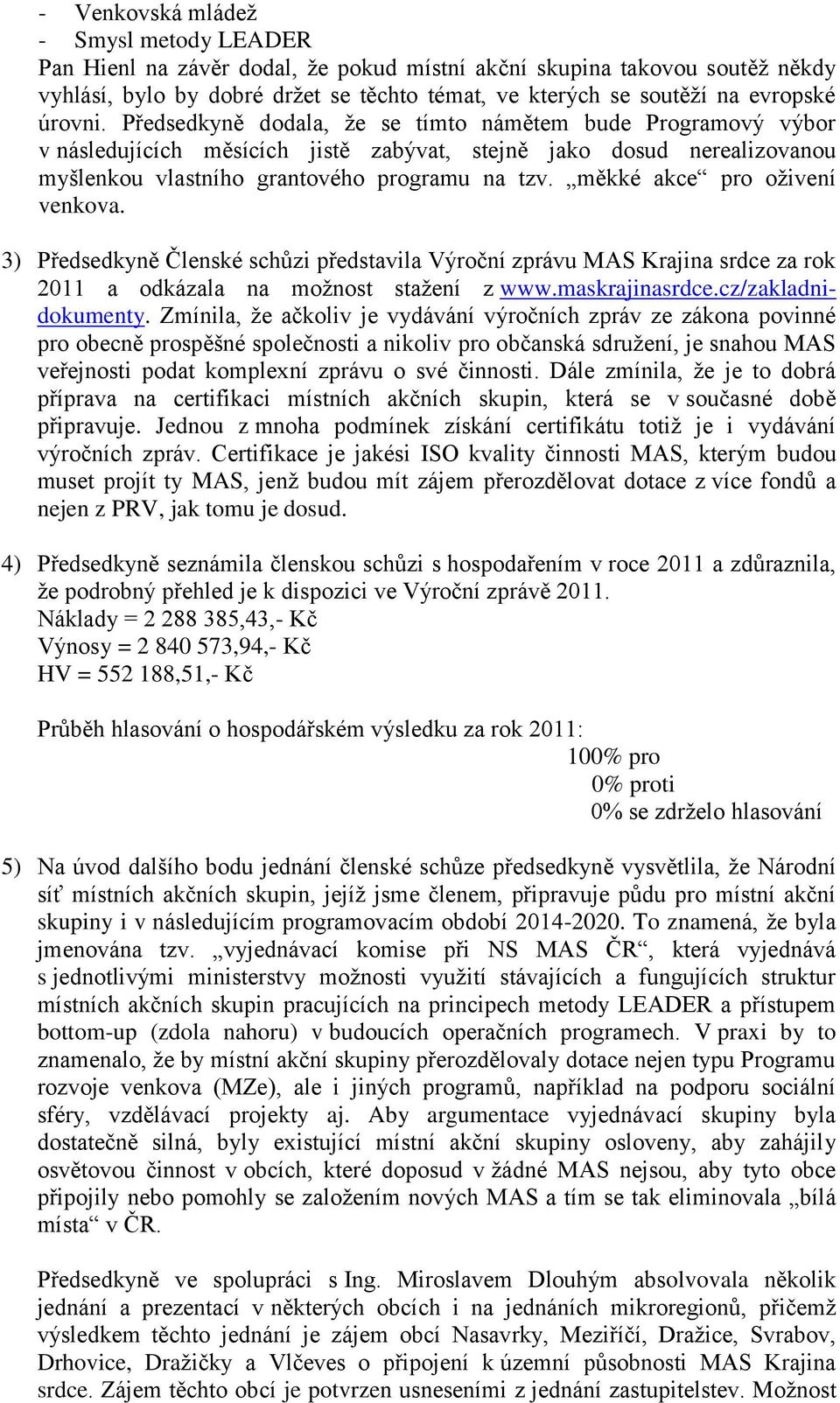 - Venkovská mládež
- Smysl metody LEADER
Pan Hienl na závěr dodal, že pokud místní akční skupina takovou soutěž někdy vyhlásí, bylo by dobré držet se těchto témat, ve kterých se soutěží na evropské úrovni. Předsedkyně dodala, že se tímto námětem bude Programový výbor v následujících měsících jistě zabývat, stejně jako dosud nerealizovanou myšlenkou vlastního grantového programu na tzv. „měkké akce“ pro oživení venkova.

3) Předsedkyně Členské schůzi představila Výroční zprávu MAS Krajina srdce za rok 2011 a odkázala na možnost stažení z www.maskrajinasrdce.cz/zakladni-dokumenty. Zmínila, že ačkoliv je vydávání výročních zpráv ze zákona povinné pro obecně prospěšné společnosti a nikoliv pro občanská sdružení, je snahou MAS veřejnosti podat komplexní zprávu o své činnosti. Dále zmínila, že je to dobrá příprava na certifikaci místních akčních skupin, která se v současné době připravuje. Jednou z mnoha podmínek získání certifikátu totiž je i vydávání výročních zpráv. Certifikace je jakési ISO kvality činnosti MAS, kterým budou muset projít ty MAS, jenž budou mít zájem přerozdělovat dotace z více fondů a nejen z PRV, jak tomu je dosud.

4) Předsedkyně seznámila členskou schůzi s hospodařením v roce 2011 a zdůraznila, že podrobný přehled je k dispozici ve Výroční zprávě 2011.
Náklady = 2 288 385,43,- Kč
Výnosy = 2 840 573,94,- Kč
HV = 552 188,51,- Kč

Průběh hlasování o hospodářském výsledku za rok 2011:
100% pro
0% proti
0% se zdrželo hlasování

5) Na úvod dalšího bodu jednání členské schůze předsedkyně vysvětlila, že Národní síť místních akčních skupin, jejíž jsme členem, připravuje půdu pro místní akční skupiny i v následujícím programovacím období 2014-2020. To znamená, že byla jmenována tzv. „vyjednávací komise při NS MAS ČR“, která vyjednává s jednotlivými ministerstvy možnosti využití stávajících a fungujících struktur místních akčních skupin pracujících na principech metody LEADER a přístupem bottom-up (zdola nahoru) v budoucích operačních programech. V praxi by to znamenalo, že by místní akční skupiny přerozdělovaly dotace nejen typu Programu rozvoje venkova (MZe), ale i jiných programů, například na podporu sociální sféry, vzdělávací projekty aj. Aby argumentace vyjednávací skupiny byla dostatečně silná, byly existující místní akční skupiny osloveny, aby zahájily osvětovou činnost v obcích, které doposud v žádné MAS nejsou, aby tyto obce připojily nebo pomohly se založením nových MAS a tím se tak eliminovala „bílá místa“ v ČR.

Předsedkyně ve spolupráci s Ing. Miroslavem Dlouhým absolvovala několik jednání a prezentací v některých obcích i na jednáních mikroregionů, přičemž výsledkem těchto jednání je zájem obcí Nasavrky, Meziříčí, Dražice, Svrabov, Drhovice, Dražičky a Vlčeves o připojení k územní působnosti MAS Krajina srdce. Zájem těchto obcí je potvrzen usneseními z jednání zastupitelstev. Možnost